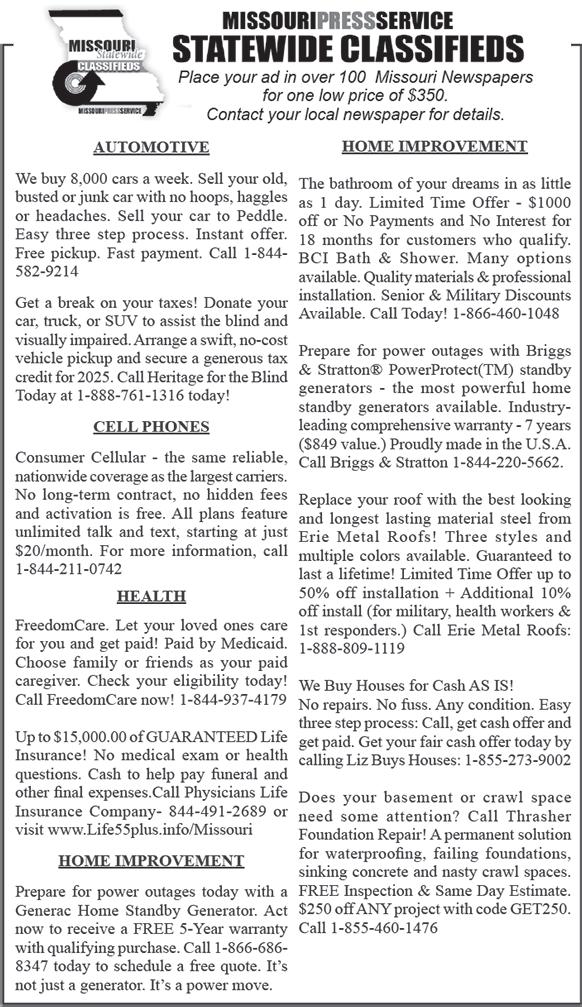 MISSOURI Statewide CLASSIFIEDS MISSOURIPRESSSERVICE

MISSOURIPRESSSERVICE
STATEWIDE CLASSIFIEDS
Place your ad in over 100 Missouri Newspapers for one low price of $350.
Contact your local newspaper for details.

AUTOMOTIVE

We buy 8,000 cars a week. Sell your old, busted or junk car with no hoops, haggles or headaches. Sell your car to Peddle. Easy three step process. Instant offer. Free pickup. Fast payment. Call 1-844-582-9214

Get a break on your taxes! Donate your car, truck, or SUV to assist the blind and visually impaired. Arrange a swift, no-cost vehicle pickup and secure a generous tax credit for 2025. Call Heritage for the Blind Today at 1-888-761-1316 today!

CELL PHONES

Consumer Cellular - the same reliable, nationwide coverage as the largest carriers. No long-term contract, no hidden fees and activation is free. All plans feature unlimited talk and text, starting at just $20/month. For more information, call 1-844-211-0742

HEALTH

FreedomCare. Let your loved ones care for you and get paid! Paid by Medicaid. Choose family or friends as your paid caregiver. Check your eligibility today! Call FreedomCare now! 1-844-937-4179

Up to $15,000.00 of GUARANTEED Life Insurance! No medical exam or health questions. Cash to help pay funeral and other final expenses.Call Physicians Life Insurance Company- 844-491-2689 or visit www.Life55plus.info/Missouri

HOME IMPROVEMENT

Prepare for power outages today with a Generac Home Standby Generator. Act now to receive a FREE 5-Year warranty with qualifying purchase. Call 1-866-686-8347 today to schedule a free quote. It's not just a generator. It's a power move.

HOME IMPROVEMENT

The bathroom of your dreams in as little as 1 day. Limited Time Offer - $1000 off or No Payments and No Interest for 18 months for customers who qualify. BCI Bath & Shower. Many options available. Quality materials & professional installation. Senior & Military Discounts Available. Call Today! 1-866-460-1048

Prepare for power outages with Briggs & Stratton® PowerProtect(TM) standby generators - the most powerful home standby generators available. Industry-leading comprehensive warranty - 7 years ($849 value.) Proudly made in the U.S.A. Call Briggs & Stratton 1-844-220-5662.

Replace your roof with the best looking and longest lasting material steel from Erie Metal Roofs! Three styles and multiple colors available. Guaranteed to last a lifetime! Limited Time Offer up to 50% off installation + Additional 10% off install (for military, health workers & 1st responders.) Call Erie Metal Roofs: 1-888-809-1119

We Buy Houses for Cash AS IS!
No repairs. No fuss. Any condition. Easy three step process: Call, get cash offer and get paid. Get your fair cash offer today by calling Liz Buys Houses: 1-855-273-9002

Does your basement or crawl space need some attention? Call Thrasher Foundation Repair! A permanent solution for waterproofing, failing foundations, sinking concrete and nasty crawl spaces. FREE Inspection & Same Day Estimate. $250 off ANY project with code GET250. Call 1-855-460-1476